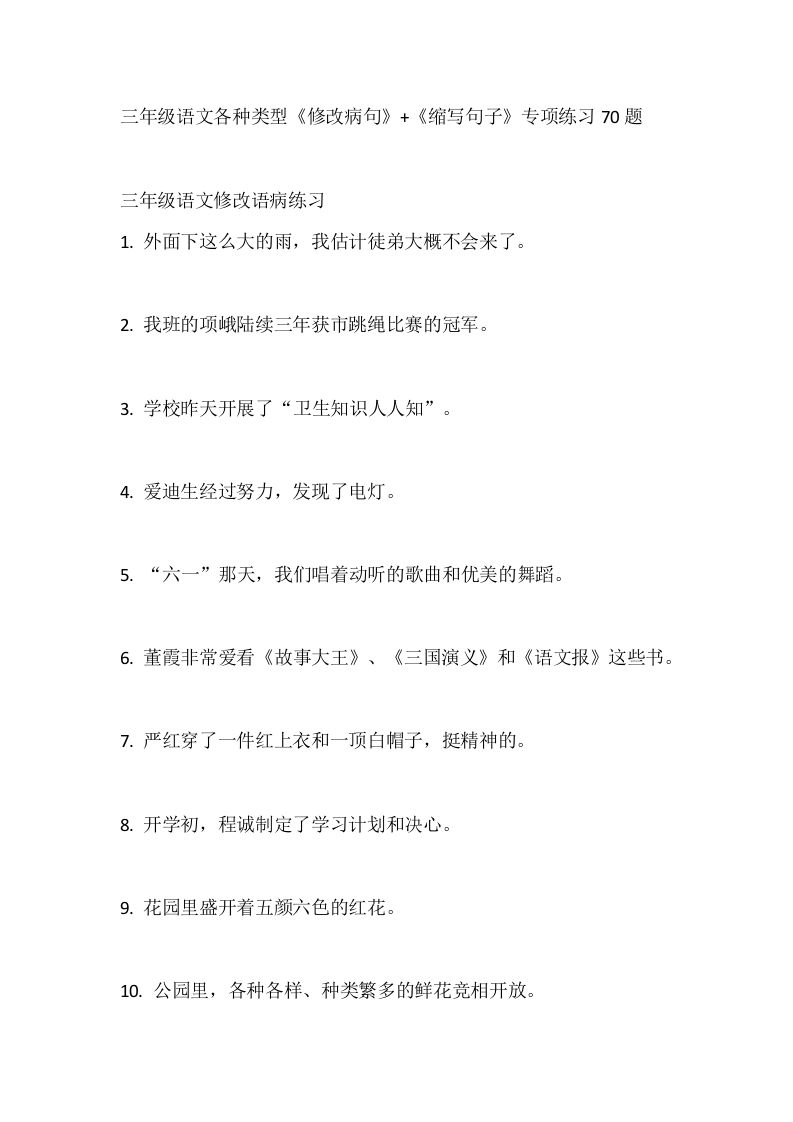 三年级语文各种类型《修改病句》+《缩写句子》专项练习 70 题

三年级语文修改语病练习

1. 外面下这么大的雨，我估计徒弟大概不会来了。

2. 我班的项峨陆续三年获市跳绳比赛的冠军。

3. 学校昨天开展了“卫生知识人人知”。

4. 爱迪生经过努力，发现了电灯。

5. “六一”那天，我们唱着动听的歌曲和优美的舞蹈。

6. 董霞非常爱看《故事大王》、《三国演义》和《语文报》这些书。

7. 严红穿了一件红上衣和一顶白帽子，挺精神的。

8. 开学初，程诚制定了学习计划和决心。

9. 花园里盛开着五颜六色的红花。

10. 公园里，各种各样、种类繁多的鲜花竞相开放。